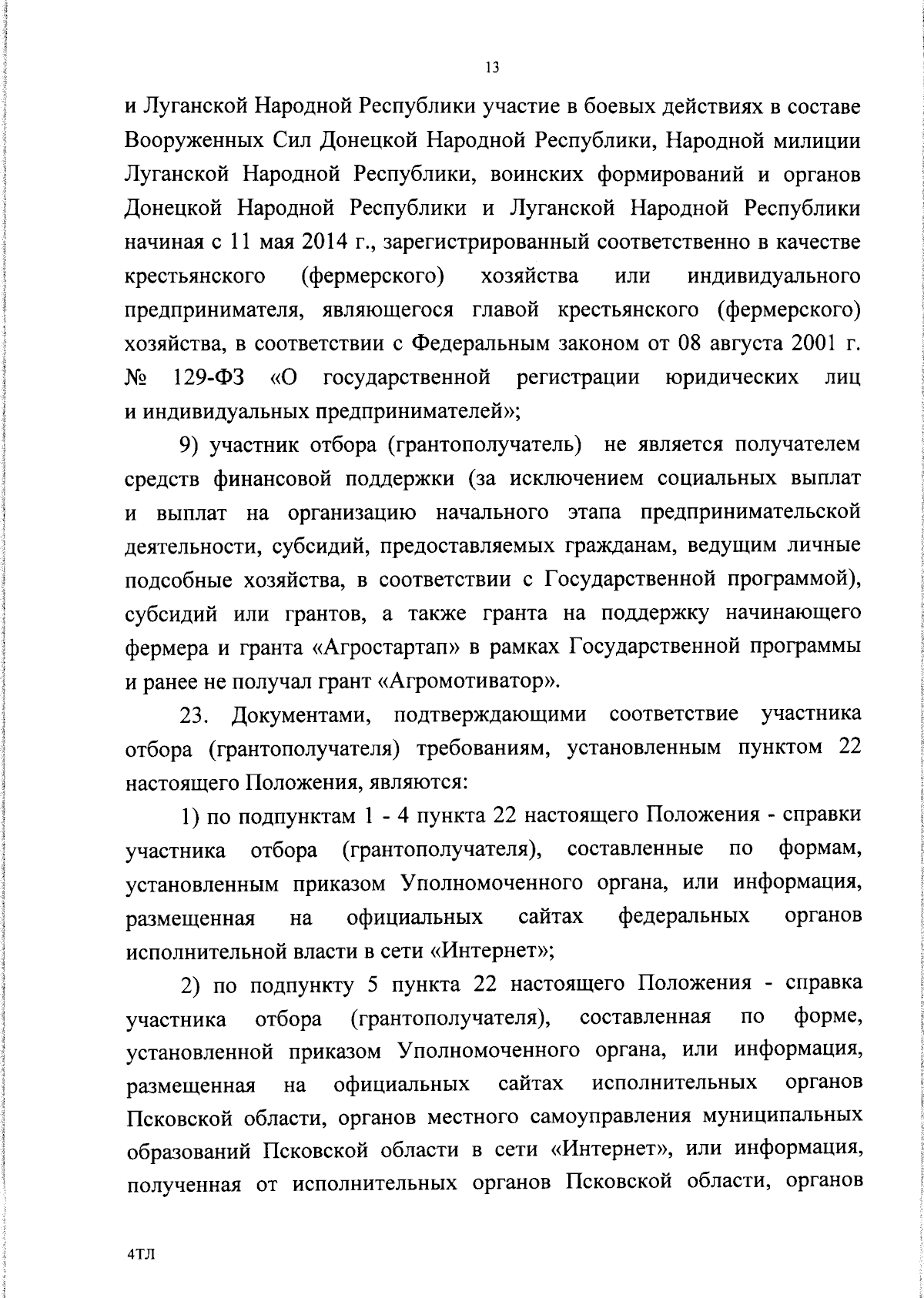 13

и Луганской Народной Республики участие в боевых действиях в составе Вооруженных Сил Донецкой Народной Республики, Народной милиции Луганской Народной Республики, воинских формирований и органов Донецкой Народной Республики и Луганской Народной Республики начиная с 11 мая 2014 г., зарегистрированный соответственно в качестве крестьянского (фермерского) хозяйства или индивидуального предпринимателя, являющегося главой крестьянского (фермерского) хозяйства, в соответствии с Федеральным законом от 08 августа 2001 г. № 129-ФЗ «О государственной регистрации юридических лиц и индивидуальных предпринимателей»;

9) участник отбора (грантополучатель) не является получателем средств финансовой поддержки (за исключением социальных выплат и выплат на организацию начального этапа предпринимательской деятельности, субсидий, предоставляемых гражданам, ведущим личные подсобные хозяйства, в соответствии с Государственной программой), субсидий или грантов, а также гранта на поддержку начинающего фермера и гранта «Агростартап» в рамках Государственной программы и ранее не получал грант «Агромотиватор».

23. Документами, подтверждающими соответствие участника отбора (грантополучателя) требованиям, установленным пунктом 22 настоящего Положения, являются:

1) по подпунктам 1 - 4 пункта 22 настоящего Положения - справки участника отбора (грантополучателя), составленные по формам, установленным приказом Уполномоченного органа, или информация, размещенная на официальных сайтах федеральных органов исполнительной власти в сети «Интернет»;

2) по подпункту 5 пункта 22 настоящего Положения - справка участника отбора (грантополучателя), составленная по форме, установленной приказом Уполномоченного органа, или информация, размещенная на официальных сайтах исполнительных органов Псковской области, органов местного самоуправления муниципальных образований Псковской области в сети «Интернет», или информация, полученная от исполнительных органов Псковской области, органов

4ТЛ